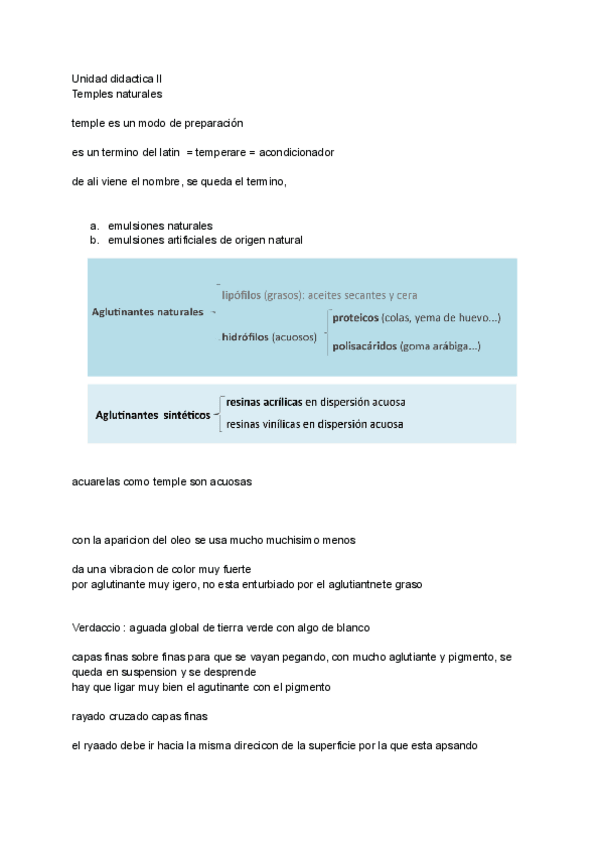 Unidad didactica II
Temples naturales

temple es un modo de preparación

es un termino del latin = temperare = acondicionador

de ali viene el nombre, se queda el termino,

a. emulsiones naturales
b. emulsiones artificiales de origen natural

Aglutinantes naturales
lipófilos (grasos): aceites secantes y cera
hidrófilos (acuosos)
proteicos (colas, yema de huevo...)
polisacáridos (goma arábiga...)

Aglutinantes sintéticos
resinas acrílicas en dispersión acuosa
resinas vinílicas en dispersión acuosa

acuarelas como temple son acuosas

con la aparicion del oleo se usa mucho muchisimo menos

da una vibracion de color muy fuerte
por aglutinante muy igero, no esta enturbiado por el aglutiantnete graso

Verdaccio : aguada global de tierra verde con algo de blanco

capas finas sobre finas para que se vayan pegando, con mucho aglutiante y pigmento, se queda en suspension y se desprende
hay que ligar muy bien el agutinante con el pigmento

rayado cruzado capas finas

el ryaado debe ir hacia la misma direcicon de la superficie por la que esta apsando